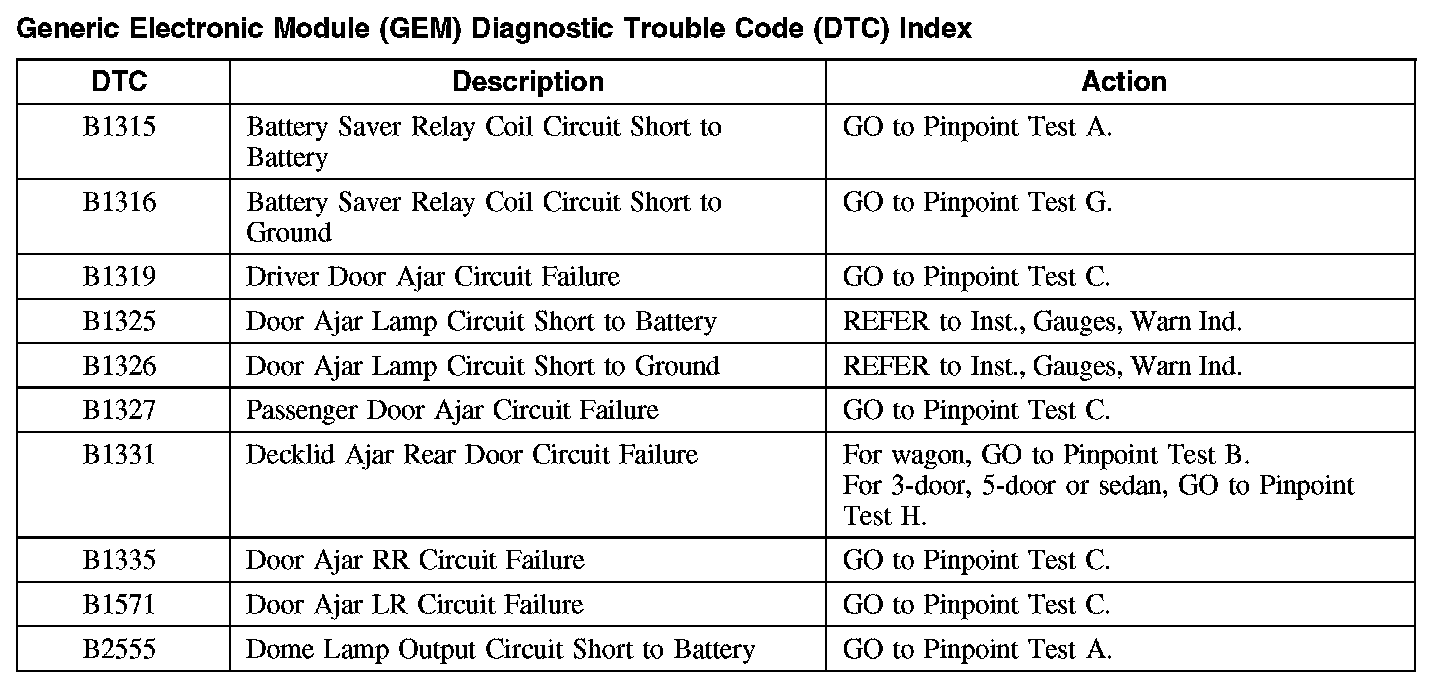 Generic Electronic Module (GEM) Diagnostic Trouble Code (DTC) Index

| DTC | Description | Action |
|---|---|---|
| B1315 | Battery Saver Relay Coil Circuit Short to Battery | GO to Pinpoint Test A. |
| B1316 | Battery Saver Relay Coil Circuit Short to Ground | GO to Pinpoint Test G. |
| B1319 | Driver Door Ajar Circuit Failure | GO to Pinpoint Test C. |
| B1325 | Door Ajar Lamp Circuit Short to Battery | REFER to Inst., Gauges, Warn Ind. |
| B1326 | Door Ajar Lamp Circuit Short to Ground | REFER to Inst., Gauges, Warn Ind. |
| B1327 | Passenger Door Ajar Circuit Failure | GO to Pinpoint Test C. |
| B1331 | Decklid Ajar Rear Door Circuit Failure | For wagon, GO to Pinpoint Test B. For 3-door, 5-door or sedan, GO to Pinpoint Test H. |
| B1335 | Door Ajar RR Circuit Failure | GO to Pinpoint Test C. |
| B1571 | Door Ajar LR Circuit Failure | GO to Pinpoint Test C. |
| B2555 | Dome Lamp Output Circuit Short to Battery | GO to Pinpoint Test A. |